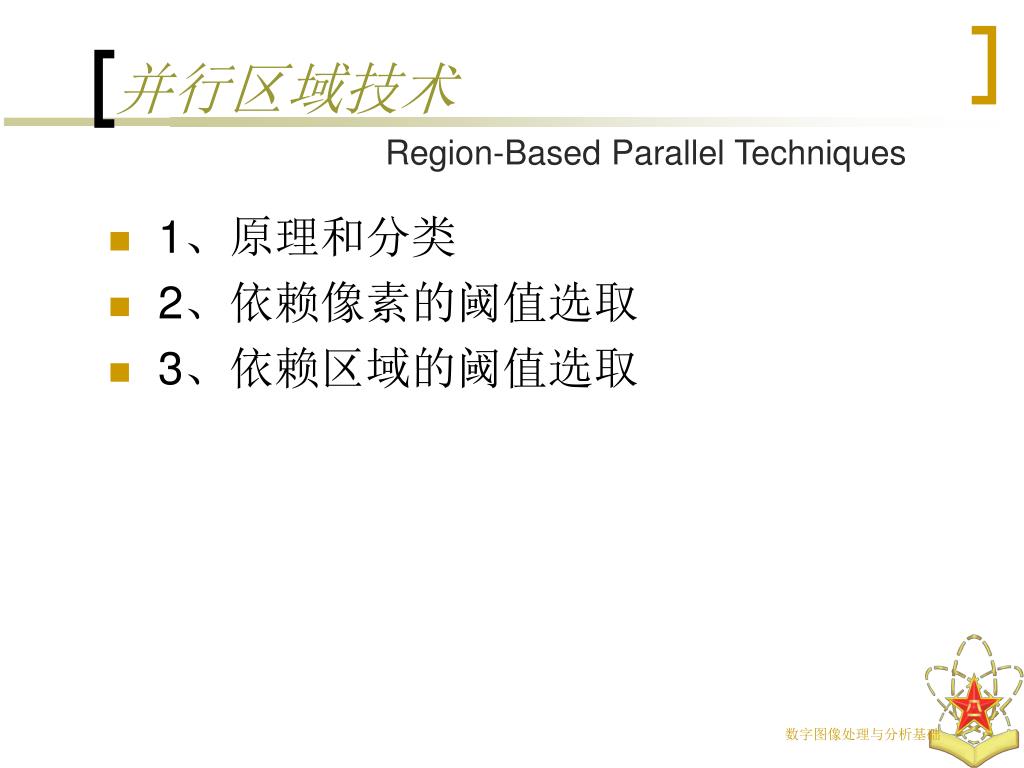 并行区域技术

Region-Based Parallel Techniques

1、原理和分类
2、依赖像素的阈值选取
3、依赖区域的阈值选取

数字图像处理与分析基础